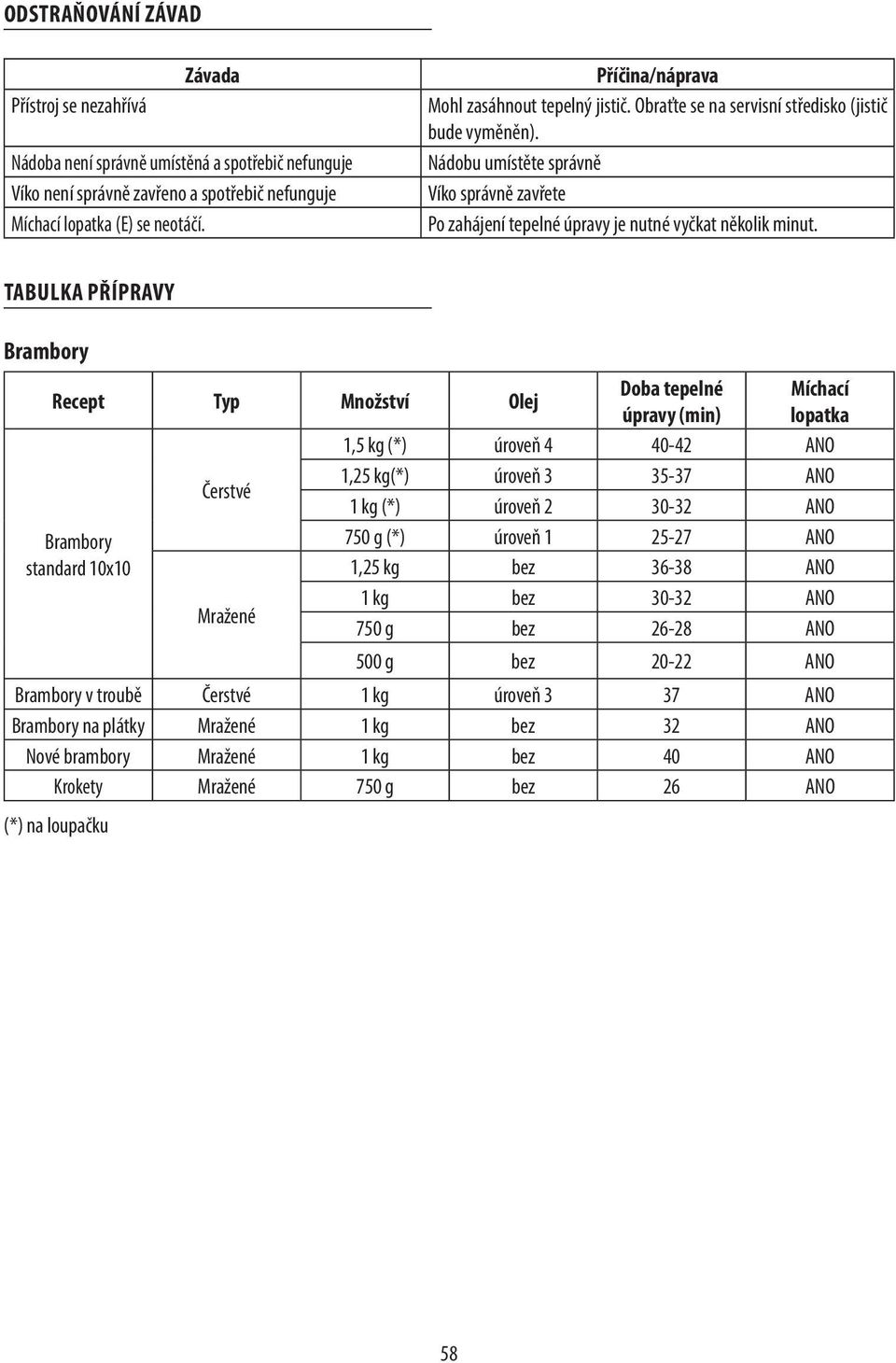 ODSTRAŇOVÁNÍ ZÁVAD

| Závada | Příčina/náprava |
|---|---|
| Přístroj se nezahřívá | Mohl zasáhnout tepelný jistič. Obraťte se na servisní středisko (jistič bude vyměněn). |
| Nádoba není správně umístěná a spotřebič nefunguje | Nádobu umístěte správně |
| Víko není správně zavřeno a spotřebič nefunguje | Víko správně zavřete |
| Míchací lopatka (E) se neotáčí. | Po zahájení tepelné úpravy je nutné vyčkat několik minut. |

TABULKA PŘÍPRAVY

Brambory

| Recept | Typ | Množství | Olej | Doba tepelné úpravy (min) | Míchací lopatka |
|---|---|---|---|---|---|
| Brambory standard 10x10 | Čerstvé | 1,5 kg (*) | úroveň 4 | 40-42 | ANO |
| | | 1,25 kg(*) | úroveň 3 | 35-37 | ANO |
| | | 1 kg (*) | úroveň 2 | 30-32 | ANO |
| | | 750 g (*) | úroveň 1 | 25-27 | ANO |
| | Mražené | 1,25 kg | bez | 36-38 | ANO |
| | | 1 kg | bez | 30-32 | ANO |
| | | 750 g | bez | 26-28 | ANO |
| | | 500 g | bez | 20-22 | ANO |
| Brambory v troubě | Čerstvé | 1 kg | úroveň 3 | 37 | ANO |
| Brambory na plátky | Mražené | 1 kg | bez | 32 | ANO |
| Nové brambory | Mražené | 1 kg | bez | 40 | ANO |
| Krokety | Mražené | 750 g | bez | 26 | ANO |

(*) na loupačku

58